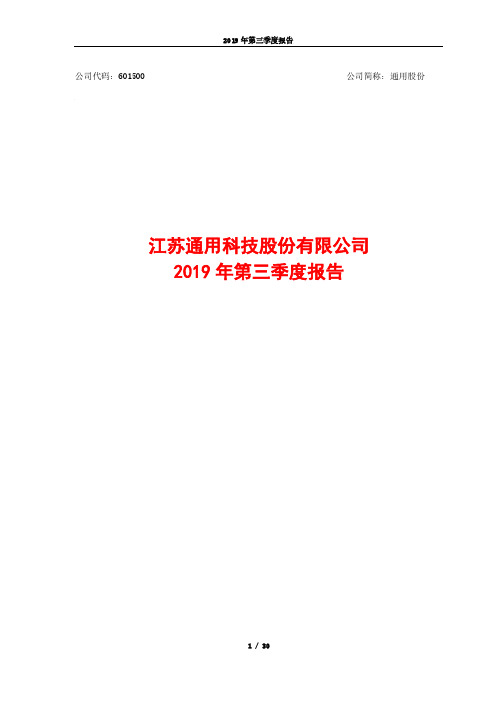 2019 年第三季度报告

公司代码：601500

公司简称：通用股份

江苏通用科技股份有限公司
2019 年第三季度报告

1 / 30